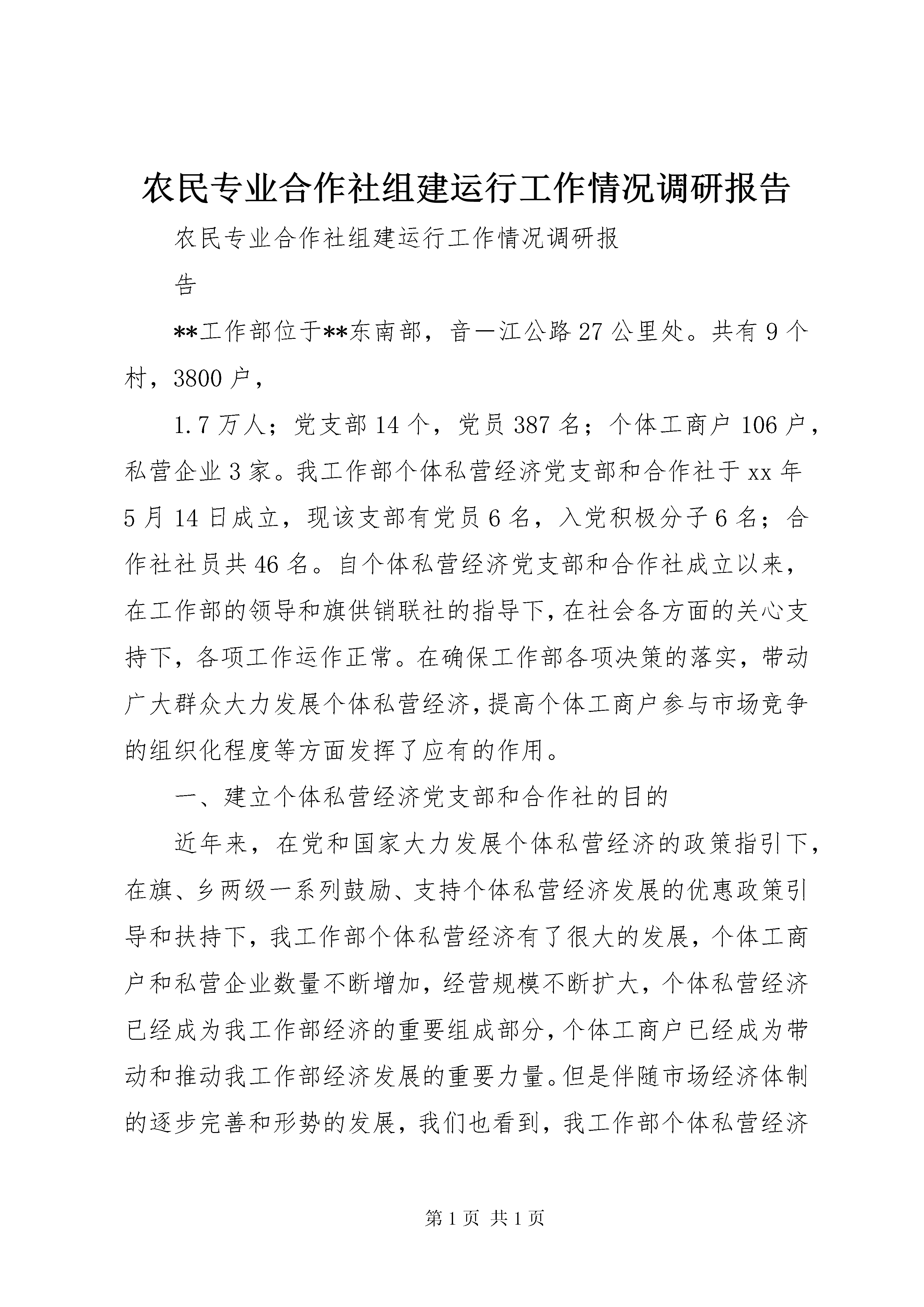 农民专业合作社组建运行工作情况调研报告

农民专业合作社组建运行工作情况调研报

告

**工作部位于**东南部，音一江公路27公里处。共有9个村，3800户，

1.7万人；党支部14个，党员387名；个体工商户106户，私营企业3家。我工作部个体私营经济党支部和合作社于xx年5月14日成立，现该支部有党员6名，入党积极分子6名；合作社社员共46名。自个体私营经济党支部和合作社成立以来，在工作部的领导和旗供销联社的指导下，在社会各方面的关心支持下，各项工作运作正常。在确保工作部各项决策的落实，带动广大群众大力发展个体私营经济，提高个体工商户参与市场竞争的组织化程度等方面发挥了应有的作用。

一、建立个体私营经济党支部和合作社的目的

近年来，在党和国家大力发展个体私营经济的政策指引下，在旗、乡两级一系列鼓励、支持个体私营经济发展的优惠政策引导和扶持下，我工作部个体私营经济有了很大的发展，个体工商户和私营企业数量不断增加，经营规模不断扩大，个体私营经济已经成为我工作部经济的重要组成部分，个体工商户已经成为带动和推动我工作部经济发展的重要力量。但是伴随市场经济体制的逐步完善和形势的发展，我们也看到，我工作部个体私营经济

第1页 共1页